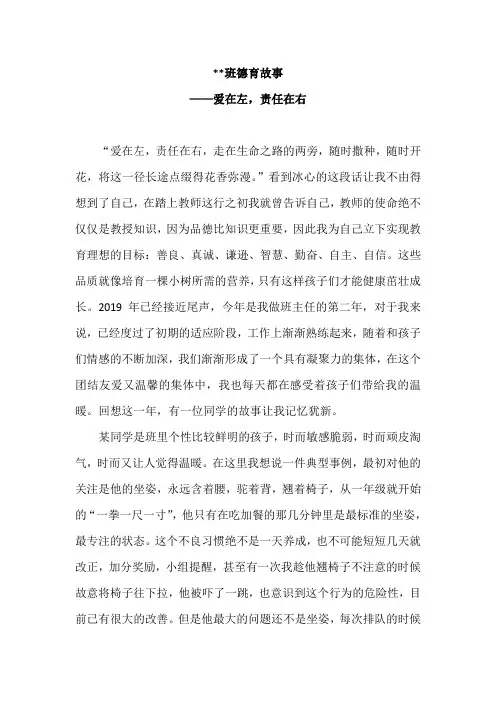 **班德育故事

——爱在左，责任在右

“爱在左，责任在右，走在生命之路的两旁，随时撒种，随时开花，将这一径长途点缀得花香弥漫。”看到冰心的这段话让我不由得想到了自己，在踏上教师这行之初我就曾告诉自己，教师的使命绝不仅仅是教授知识，因为品德比知识更重要，因此我为自己立下实现教育理想的目标：善良、真诚、谦逊、智慧、勤奋、自主、自信。这些品质就像培育一棵小树所需的营养，只有这样孩子们才能健康茁壮成长。2019 年已经接近尾声，今年是我做班主任的第二年，对于我来说，已经度过了初期的适应阶段，工作上渐渐熟练起来，随着和孩子们情感的不断加深，我们渐渐形成了一个具有凝聚力的集体，在这个团结友爱又温馨的集体中，我也每天都在感受着孩子们带给我的温暖。回想这一年，有一位同学的故事让我记忆犹新。

某同学是班里个性比较鲜明的孩子，时而敏感脆弱，时而顽皮淘气，时而又让人觉得温暖。在这里我想说一件典型事例，最初对他的关注是他的坐姿，永远含着腰，驼着背，翘着椅子，从一年级就开始的“一拳一尺一寸”，他只有在吃加餐的那几分钟里是最标准的坐姿，最专注的状态。这个不良习惯绝不是一天养成，也不可能短短几天就改正，加分奖励，小组提醒，甚至有一次我趁他翘椅子不注意的时候故意将椅子往下拉，他被吓了一跳，也意识到这个行为的危险性，目前已有很大的改善。但是他最大的问题还不是坐姿，每次排队的时候